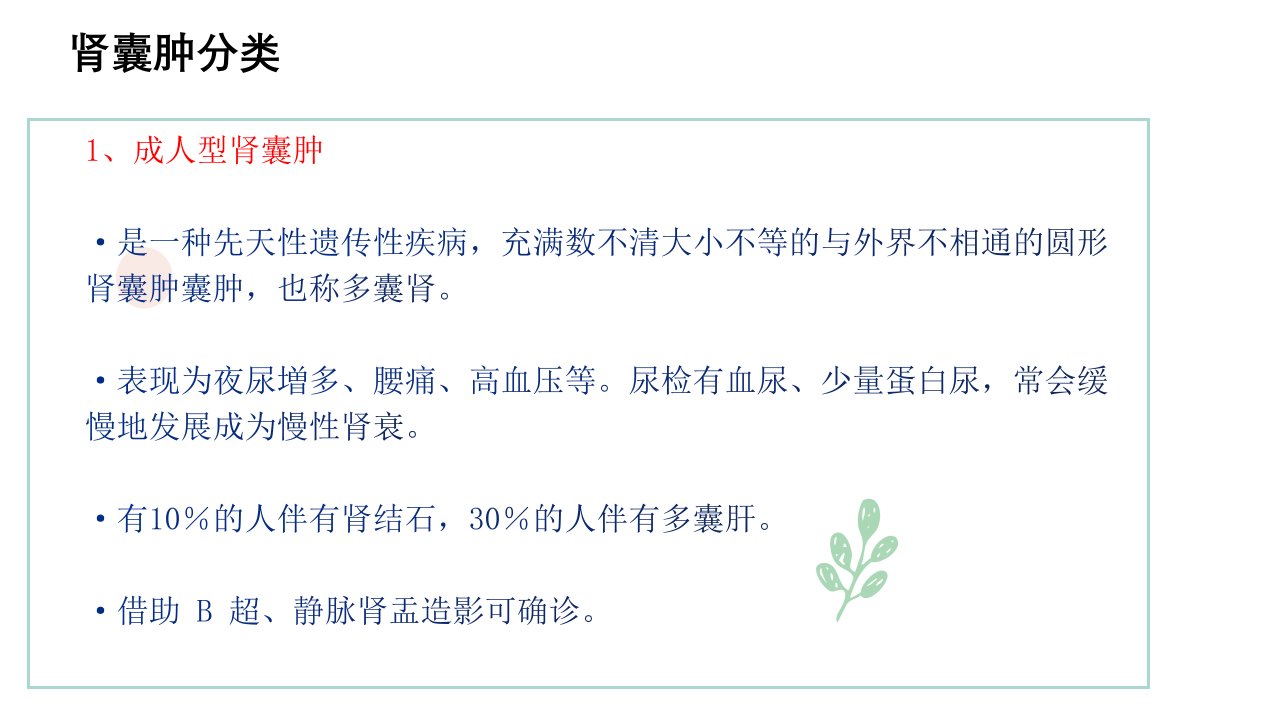 肾囊肿分类

1、成人型肾囊肿

• 是一种先天性遗传性疾病，充满数不清大小不等的与外界不相通的圆形肾囊肿囊肿，也称多囊肾。

• 表现为夜尿增多、腰痛、高血压等。尿检有血尿、少量蛋白尿，常会缓慢地发展成为慢性肾衰。

• 有10%的人伴有肾结石，30%的人伴有多囊肝。

• 借助B超、静脉肾盂造影可确诊。